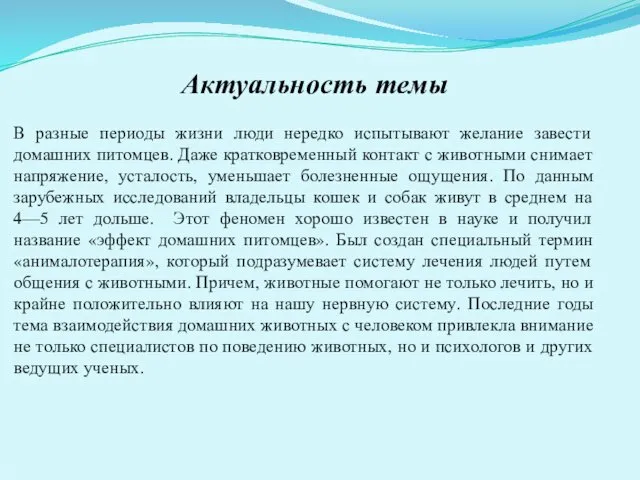 Актуальность темы

В разные периоды жизни люди нередко испытывают желание завести домашних питомцев. Даже кратковременный контакт с животными снимает напряжение, усталость, уменьшает болезненные ощущения. По данным зарубежных исследований владельцы кошек и собак живут в среднем на 4—5 лет дольше. Этот феномен хорошо известен в науке и получил название «эффект домашних питомцев». Был создан специальный термин «анималотерапия», который подразумевает систему лечения людей путем общения с животными. Причем, животные помогают не только лечить, но и крайне положительно влияют на нашу нервную систему. Последние годы тема взаимодействия домашних животных с человеком привлекла внимание не только специалистов по поведению животных, но и психологов и других ведущих ученых.